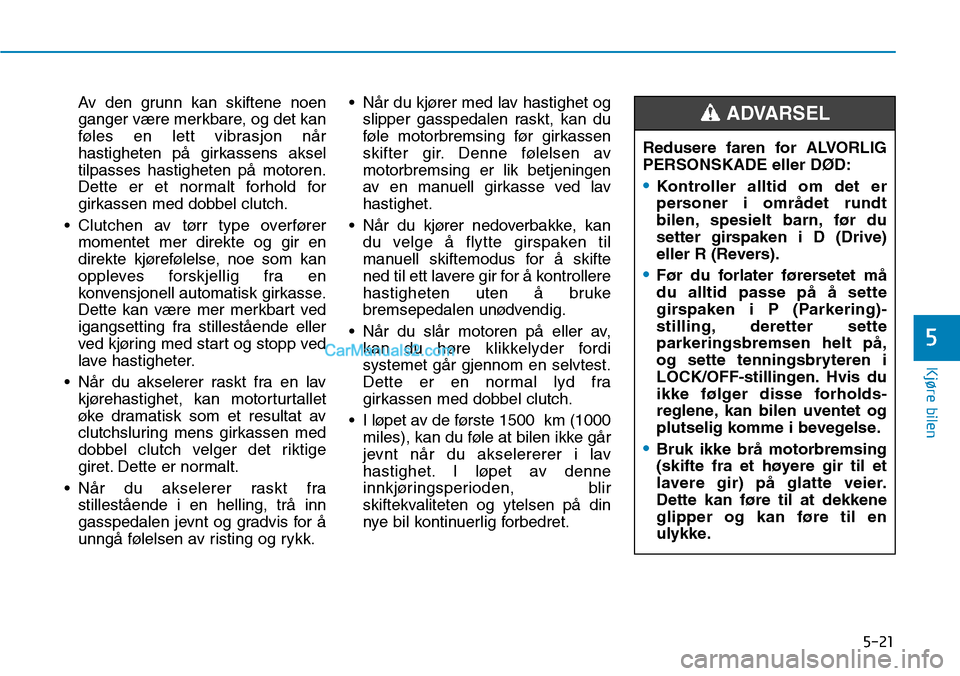 Av den grunn kan skiftene noen ganger være merkbare, og det kan føles en lett vibrasjon når hastigheten på girkassens aksel tilpasses hastigheten på motoren. Dette er et normalt forhold for girkassen med dobbel clutch.

• Clutchen av tørr type overfører momentet mer direkte og gir en direkte kjørefølelse, noe som kan oppleves forskjellig fra en konvensjonell automatisk girkasse. Dette kan være mer merkbart ved igangsetting fra stillestående eller ved kjøring med start og stopp ved lave hastigheter.

• Når du akselerer raskt fra en lav kjørehastighet, kan motorturtallet øke dramatisk som et resultat av clutchsluring mens girkassen med dobbel clutch velger det riktige giret. Dette er normalt.

• Når du akselerer raskt fra stillestående i en helling, trå inn gasspedalen jevnt og gradvis for å unngå følelsen av risting og rykk.

• Når du kjører med lav hastighet og slipper gasspedalen raskt, kan du føle motorbremsing før girkassen skifter gir. Denne følelsen av motorbremsing er lik betjeningen av en manuell girkasse ved lav hastighet.

• Når du kjører nedoverbakke, kan du velge å flytte girspaken til manuell skiftemodus for å skifte ned til ett lavere gir for å kontrollere hastigheten uten å bruke bremsepedalen unødvendig.

• Når du slår motoren på eller av, kan du høre klikkelyder fordi systemet går gjennom en selvtest. Dette er en normal lyd fra girkassen med dobbel clutch.

• I løpet av de første 1500 km (1000 miles), kan du føle at bilen ikke går jevnt når du akselererer i lav hastighet. I løpet av denne innkjøringsperioden, blir skiftekvaliteten og ytelsen på din nye bil kontinuerlig forbedret.

ADVARSEL

Redusere faren for ALVORLIG PERSONSKADE eller DØD:

• Kontroller alltid om det er personer i området rundt bilen, spesielt barn, før du setter girspaken i D (Drive) eller R (Revers).

• Før du forlater førersetet må du alltid passe på å sette girspaken i P (Parkering)-stilling, deretter sette parkeringsbremsen helt på, og sette tenningsbryteren i LOCK/OFF-stillingen. Hvis du ikke følger disse forholdsreglene, kan bilen uventet og plutselig komme i bevegelse.

• Bruk ikke brå motorbremsing (skifte fra et høyere gir til et lavere gir) på glatte veier. Dette kan føre til at dekkene glipper og kan føre til en ulykke.

5

Kjøre bilen

5-21

CarManuals2.com

carmanualsonline.info